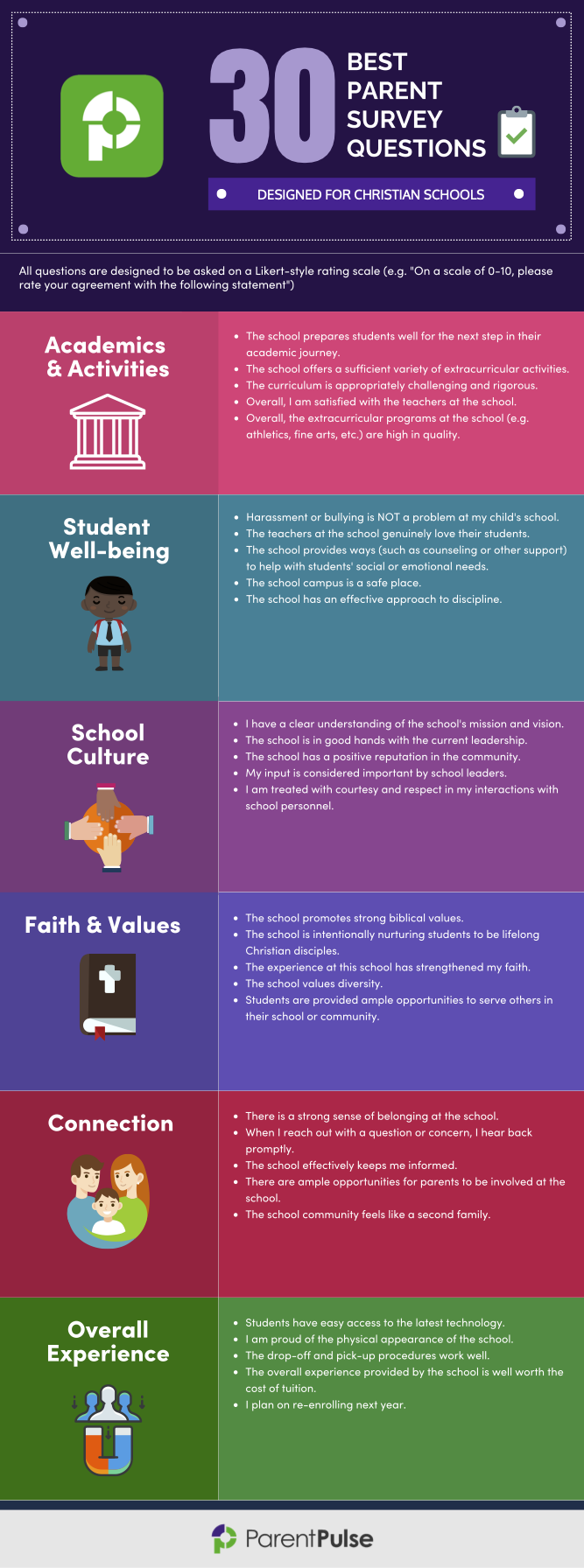 30 BEST PARENT SURVEY QUESTIONS

DESIGNED FOR CHRISTIAN SCHOOLS

All questions are designed to be asked on a Likert-style rating scale (e.g. "On a scale of 0-10, please rate your agreement with the following statement")

Academics & Activities

• The school prepares students well for the next step in their academic journey.
• The school offers a sufficient variety of extracurricular activities.
• The curriculum is appropriately challenging and rigorous.
• Overall, I am satisfied with the teachers at the school.
• Overall, the extracurricular programs at the school (e.g. athletics, fine arts, etc.) are high in quality.

Student Well-being

• Harassment or bullying is NOT a problem at my child's school.
• The teachers at the school genuinely love their students.
• The school provides ways (such as counseling or other support) to help with students' social or emotional needs.
• The school campus is a safe place.
• The school has an effective approach to discipline.

School Culture

• I have a clear understanding of the school's mission and vision.
• The school is in good hands with the current leadership.
• The school has a positive reputation in the community.
• My input is considered important by school leaders.
• I am treated with courtesy and respect in my interactions with school personnel.

Faith & Values

• The school promotes strong biblical values.
• The school is intentionally nurturing students to be lifelong Christian disciples.
• The experience at this school has strengthened my faith.
• The school values diversity.
• Students are provided ample opportunities to serve others in their school or community.

Connection

• There is a strong sense of belonging at the school.
• When I reach out with a question or concern, I hear back promptly.
• The school effectively keeps me informed.
• There are ample opportunities for parents to be involved at the school.
• The school community feels like a second family.

Overall Experience

• Students have easy access to the latest technology.
• I am proud of the physical appearance of the school.
• The drop-off and pick-up procedures work well.
• The overall experience provided by the school is well worth the cost of tuition.
• I plan on re-enrolling next year.

ParentPulse